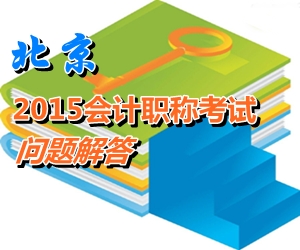 北京

2015会计职称考试

问题解答